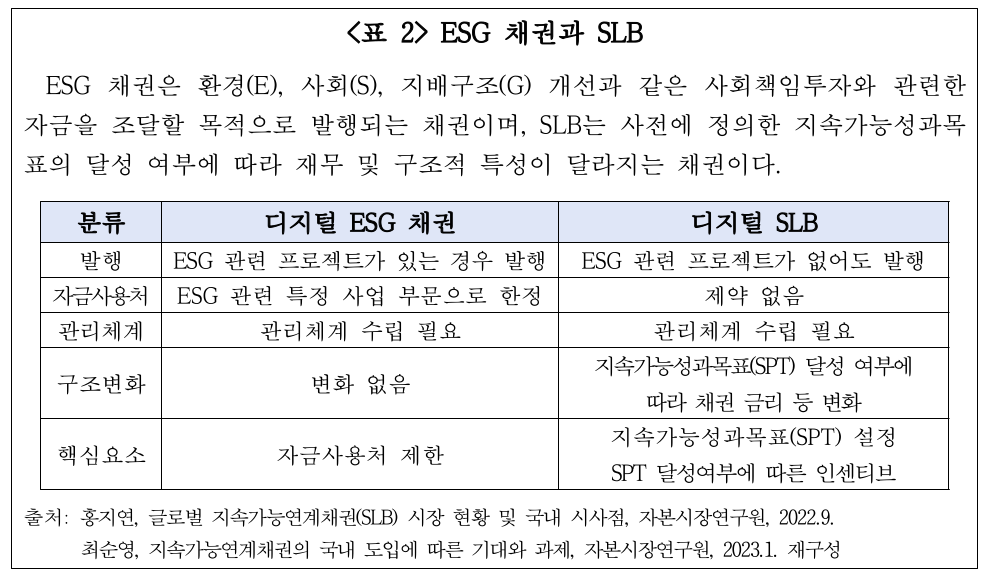 <표 2> ESG 채권과 SLB

ESG 채권은 환경(E), 사회(S), 지배구조(G) 개선과 같은 사회책임투자와 관련한 자금을 조달할 목적으로 발행되는 채권이며, SLB는 사전에 정의한 지속가능성과목표의 달성 여부에 따라 재무 및 구조적 특성이 달라지는 채권이다.

| 분류 | 디지털 ESG 채권 | 디지털 SLB |
|---|---|---|
| 발행 | ESG 관련 프로젝트가 있는 경우 발행 | ESG 관련 프로젝트가 없어도 발행 |
| 자금사용처 | ESG 관련 특정 사업 부문으로 한정 | 제약 없음 |
| 관리체계 | 관리체계 수립 필요 | 관리체계 수립 필요 |
| 구조변화 | 변화 없음 | 지속가능성과목표(SPT) 달성 여부에 따라 채권 금리 등 변화 |
| 핵심요소 | 자금사용처 제한 | 지속가능성과목표(SPT) 설정 SPT 달성여부에 따른 인센티브 |

출처: 홍지연, 글로벌 지속가능연계채권(SLB) 시장 현황 및 국내 시사점, 자본시장연구원, 2022.9.
최순영, 지속가능연계채권의 국내 도입에 따른 기대와 과제, 자본시장연구원, 2023.1. 재구성